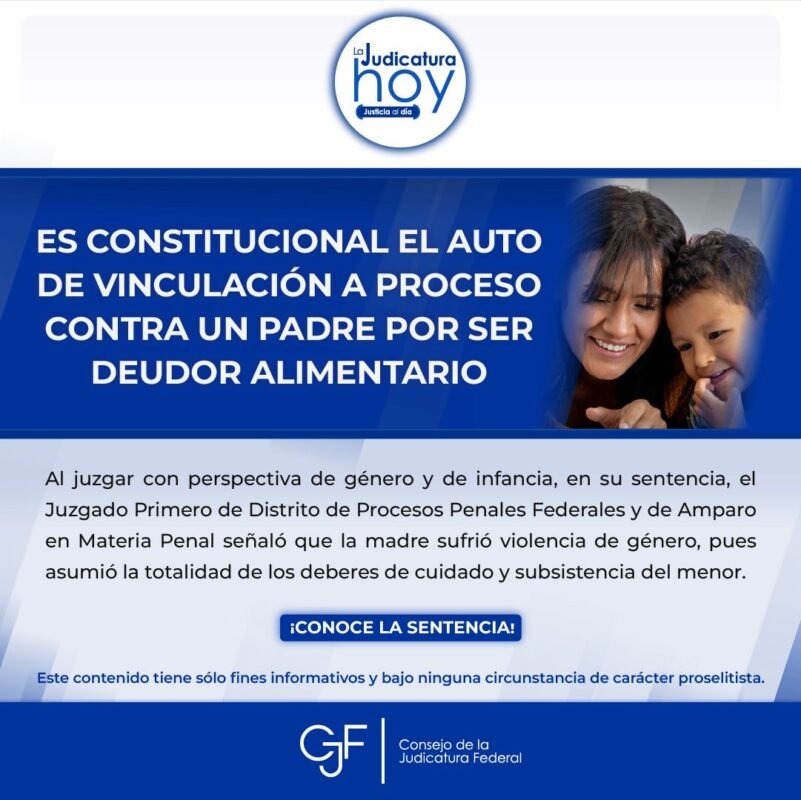 La Judicatura hoy
Justicia al día

ES CONSTITUCIONAL EL AUTO DE VINCULACIÓN A PROCESO CONTRA UN PADRE POR SER DEUDOR ALIMENTARIO

Al juzgar con perspectiva de género y de infancia, en su sentencia, el Juzgado Primero de Distrito de Procesos Penales Federales y de Amparo en Materia Penal señaló que la madre sufrió violencia de género, pues asumió la totalidad de los deberes de cuidado y subsistencia del menor.

¡CONOCE LA SENTENCIA!

Este contenido tiene sólo fines informativos y bajo ninguna circunstancia de carácter proselitista.

CJF Consejo de la Judicatura Federal